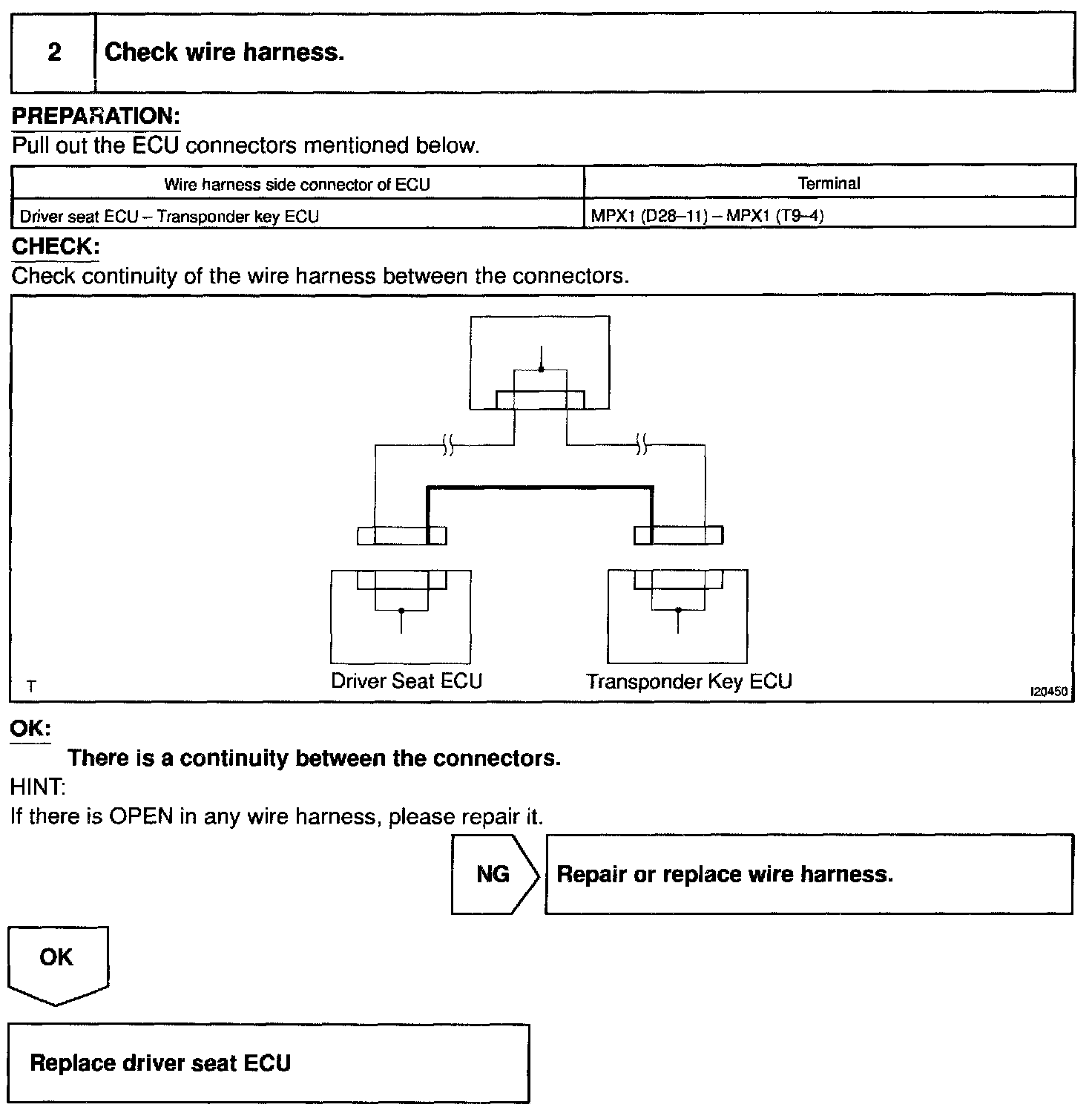 2 Check wire harness.

PREPARATION:
Pull out the ECU connectors mentioned below.

| Wire harness side connector of ECU | Terminal |
|---|---|
| Driver seat ECU – Transponder key ECU | MPX1 (D28–11) – MPX1 (T9–4) |

CHECK:
Check continuity of the wire harness between the connectors.

T
Driver Seat ECU
Transponder Key ECU
I20450

OK:
There is a continuity between the connectors.

HINT:
If there is OPEN in any wire harness, please repair it.

NG
Repair or replace wire harness.

OK

Replace driver seat ECU